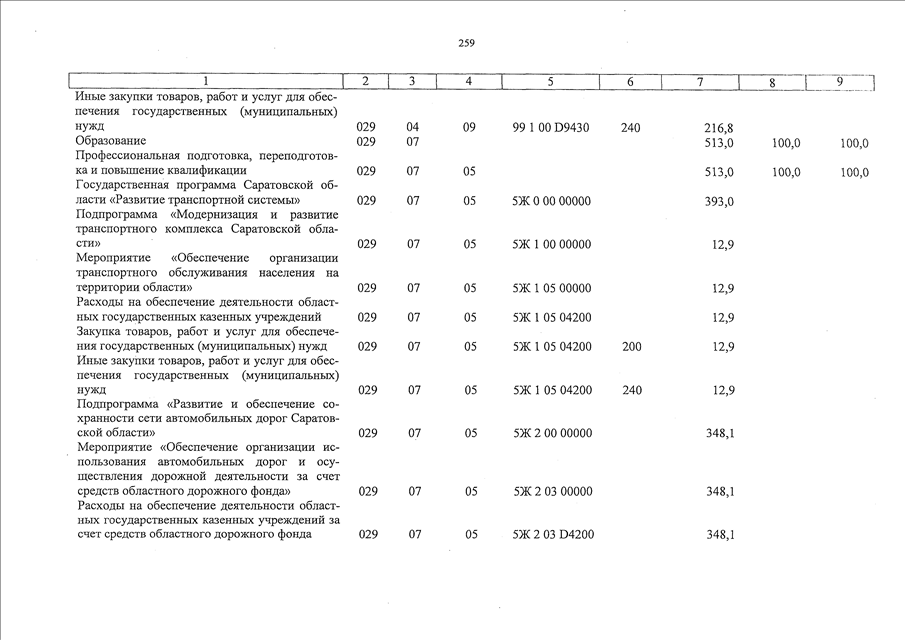 259

| 1 | 2 | 3 | 4 | 5 | 6 | 7 | 8 | 9 |
|---|---|---|---|---|---|---|---|---|
| Иные закупки товаров, работ и услуг для обеспечения государственных (муниципальных) нужд | 029 | 04 | 09 | 99 1 00 D9430 | 240 | 216,8 | | |
| Образование | 029 | 07 | | | | 513,0 | 100,0 | 100,0 |
| Профессиональная подготовка, переподготовка и повышение квалификации | 029 | 07 | 05 | | | 513,0 | 100,0 | 100,0 |
| Государственная программа Саратовской области «Развитие транспортной системы» | 029 | 07 | 05 | 5Ж 0 00 00000 | | 393,0 | | |
| Подпрограмма «Модернизация и развитие транспортного комплекса Саратовской области» | 029 | 07 | 05 | 5Ж 1 00 00000 | | 12,9 | | |
| Мероприятие «Обеспечение организации транспортного обслуживания населения на территории области» | 029 | 07 | 05 | 5Ж 1 05 00000 | | 12,9 | | |
| Расходы на обеспечение деятельности областных государственных казенных учреждений | 029 | 07 | 05 | 5Ж 1 05 04200 | | 12,9 | | |
| Закупка товаров, работ и услуг для обеспечения государственных (муниципальных) нужд | 029 | 07 | 05 | 5Ж 1 05 04200 | 200 | 12,9 | | |
| Иные закупки товаров, работ и услуг для обеспечения государственных (муниципальных) нужд | 029 | 07 | 05 | 5Ж 1 05 04200 | 240 | 12,9 | | |
| Подпрограмма «Развитие и обеспечение сохранности сети автомобильных дорог Саратовской области» | 029 | 07 | 05 | 5Ж 2 00 00000 | | 348,1 | | |
| Мероприятие «Обеспечение организации использования автомобильных дорог и осуществления дорожной деятельности за счет средств областного дорожного фонда» | 029 | 07 | 05 | 5Ж 2 03 00000 | | 348,1 | | |
| Расходы на обеспечение деятельности областных государственных казенных учреждений за счет средств областного дорожного фонда | 029 | 07 | 05 | 5Ж 2 03 D4200 | | 348,1 | | |